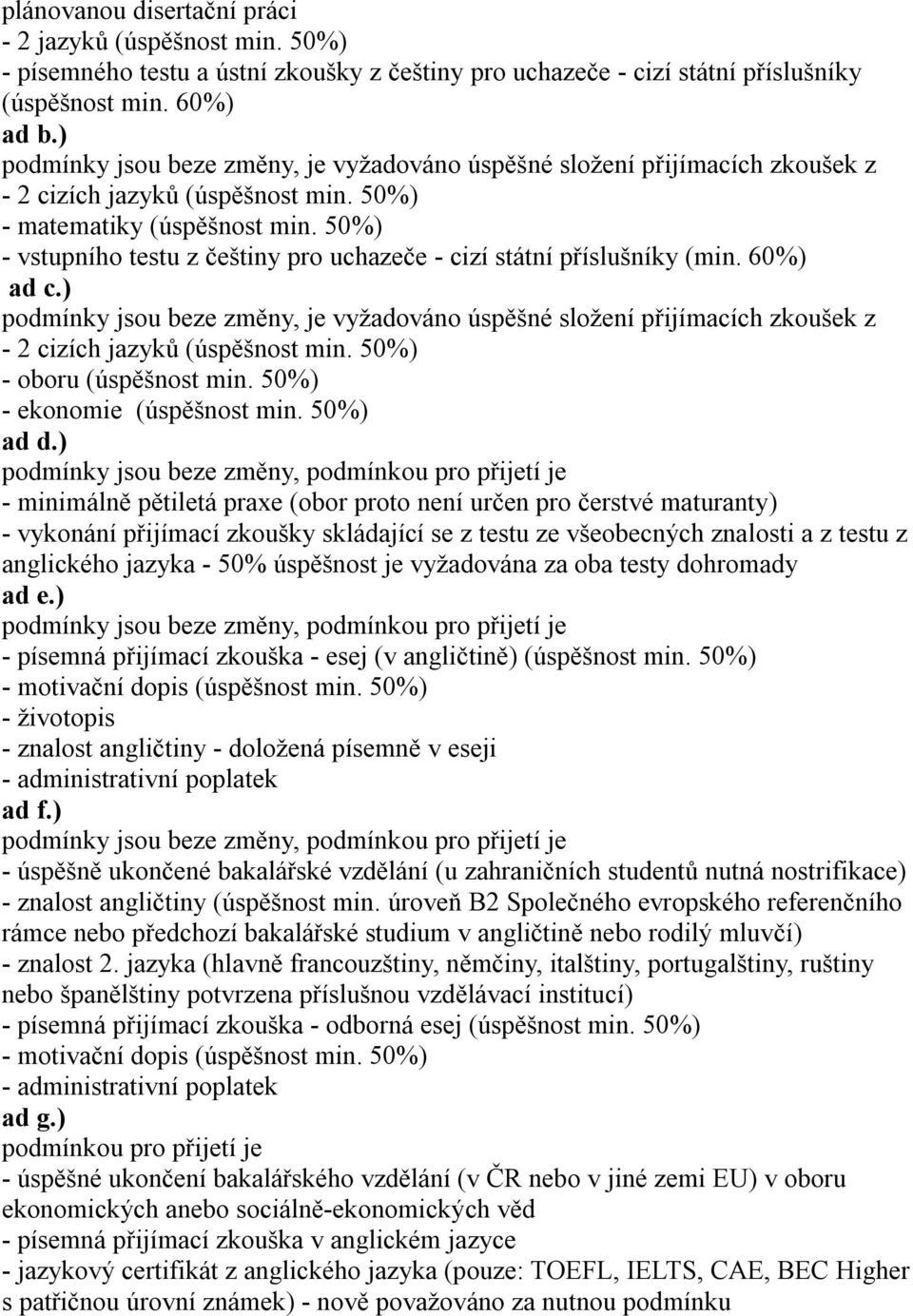 plánovanou disertační práci
- 2 jazyků (úspěšnost min. 50%)
- písemného testu a ústní zkoušky z češtiny pro uchazeče - cizí státní příslušníky (úspěšnost min. 60%)
ad b.)
podmínky jsou beze změny, je vyžadováno úspěšné složení přijímacích zkoušek z
- 2 cizích jazyků (úspěšnost min. 50%)
- matematiky (úspěšnost min. 50%)
- vstupního testu z češtiny pro uchazeče - cizí státní příslušníky (min. 60%)
ad c.)
podmínky jsou beze změny, je vyžadováno úspěšné složení přijímacích zkoušek z
- 2 cizích jazyků (úspěšnost min. 50%)
- oboru (úspěšnost min. 50%)
- ekonomie (úspěšnost min. 50%)
ad d.)
podmínky jsou beze změny, podmínkou pro přijetí je
- minimálně pětiletá praxe (obor proto není určen pro čerstvé maturanty)
- vykonání přijímací zkoušky skládající se z testu ze všeobecných znalosti a z testu z anglického jazyka - 50% úspěšnost je vyžadována za oba testy dohromady
ad e.)
podmínky jsou beze změny, podmínkou pro přijetí je
- písemná přijímací zkouška - esej (v angličtině) (úspěšnost min. 50%)
- motivační dopis (úspěšnost min. 50%)
- životopis
- znalost angličtiny - doložená písemně v eseji
- administrativní poplatek
ad f.)
podmínky jsou beze změny, podmínkou pro přijetí je
- úspěšně ukončené bakalářské vzdělání (u zahraničních studentů nutná nostrifikace)
- znalost angličtiny (úspěšnost min. úroveň B2 Společného evropského referenčního rámce nebo předchozí bakalářské studium v angličtině nebo rodilý mluvčí)
- znalost 2. jazyka (hlavně francouzštiny, němčiny, italštiny, portugalštiny, ruštiny nebo španělštiny potvrzena příslušnou vzdělávací institucí)
- písemná přijímací zkouška - odborná esej (úspěšnost min. 50%)
- motivační dopis (úspěšnost min. 50%)
- administrativní poplatek
ad g.)
podmínkou pro přijetí je
- úspěšné ukončení bakalářského vzdělání (v ČR nebo v jiné zemi EU) v oboru ekonomických anebo sociálně-ekonomických věd
- písemná přijímací zkouška v anglickém jazyce
- jazykový certifikát z anglického jazyka (pouze: TOEFL, IELTS, CAE, BEC Higher s patřičnou úrovní známek) - nově považováno za nutnou podmínku